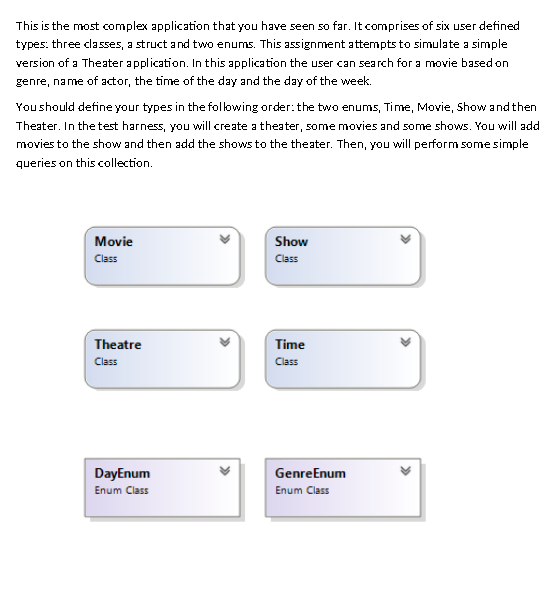 This is the most complex application that you have seen so far. It comprises of six user defined types: three classes, a struct and two enums. This assignment attempts to simulate a simple version of a Theater application. In this application the user can search for a movie based on genre, name of actor, the time of the day and the day of the week.

You should define your types in the following order: the two enums, Time, Movie, Show and then Theater. In the test harness, you will create a theater, some movies and some shows. You will add movies to the show and then add the shows to the theater. Then, you will perform some simple queries on this collection.

Movie
Class

Show
Class

Theatre
Class

Time
Class

DayEnum
Enum Class

GenreEnum
Enum Class